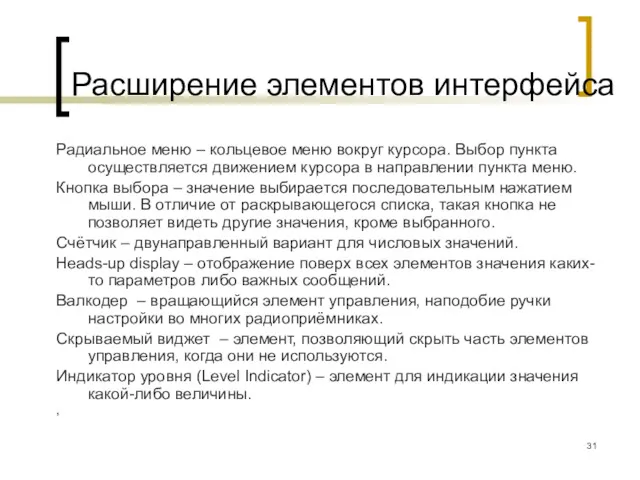 Расширение элементов интерфейса

Радиальное меню – кольцевое меню вокруг курсора. Выбор пункта осуществляется движением курсора в направлении пункта меню.

Кнопка выбора – значение выбирается последовательным нажатием мыши. В отличие от раскрывающегося списка, такая кнопка не позволяет видеть другие значения, кроме выбранного.

Счётчик – двунаправленный вариант для числовых значений.

Heads-up display – отображение поверх всех элементов значения каких-то параметров либо важных сообщений.

Валкодер – вращающийся элемент управления, наподобие ручки настройки во многих радиоприёмниках.

Скрываемый виджет – элемент, позволяющий скрыть часть элементов управления, когда они не используются.

Индикатор уровня (Level Indicator) – элемент для индикации значения какой-либо величины.

,

31